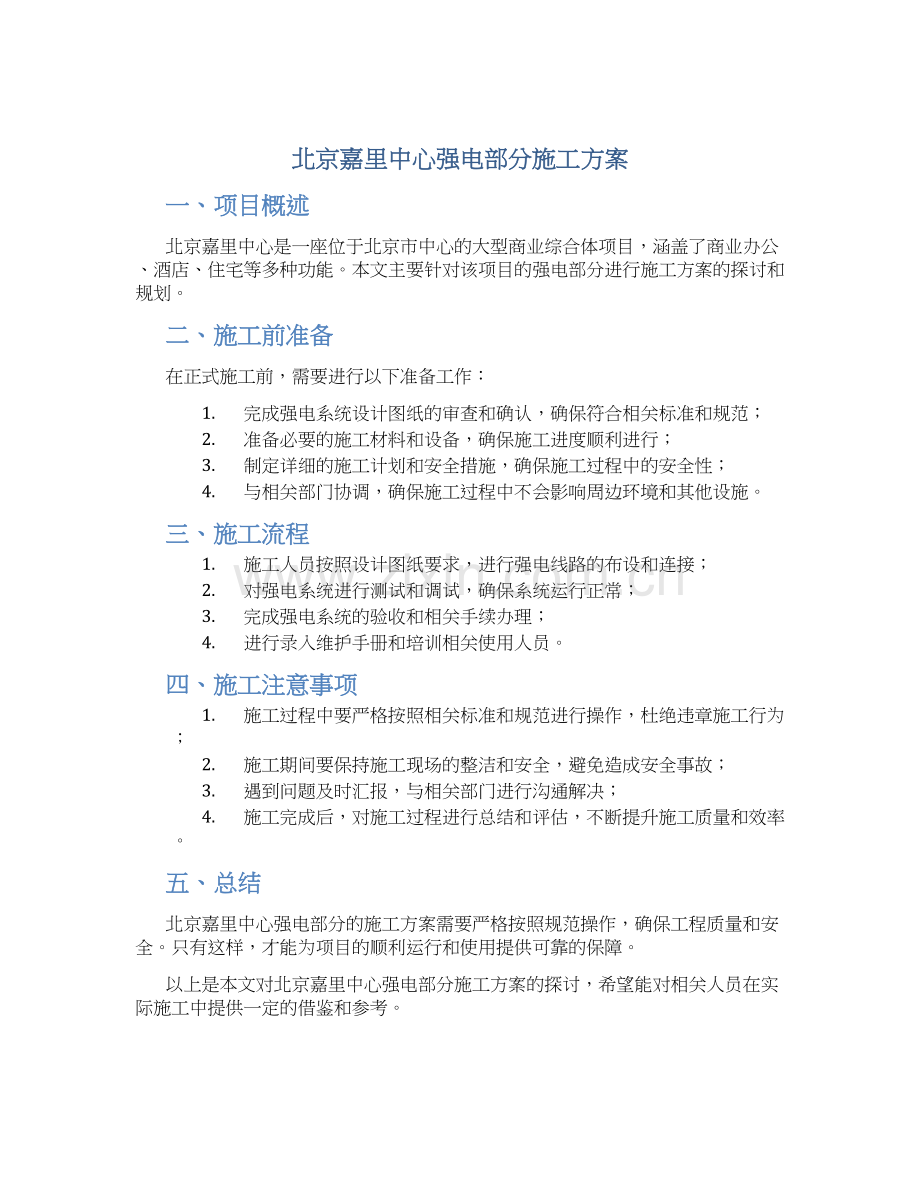 北京嘉里中心强电部分施工方案

一、项目概述

北京嘉里中心是一座位于北京市中心的大型商业综合体项目，涵盖了商业办公、酒店、住宅等多种功能。本文主要针对该项目的强电部分进行施工方案的探讨和规划。

二、施工前准备

在正式施工前，需要进行以下准备工作：

1. 完成强电系统设计图纸的审查和确认，确保符合相关标准和规范；
2. 准备必要的施工材料和设备，确保施工进度顺利进行；
3. 制定详细的施工计划和安全措施，确保施工过程中的安全性；
4. 与相关部门协调，确保施工过程中不会影响周边环境和其他设施。

三、施工流程

1. 施工人员按照设计图纸要求，进行强电线路的布设和连接；
2. 对强电系统进行测试和调试，确保系统运行正常；
3. 完成强电系统的验收和相关手续办理；
4. 进行录入维护手册和培训相关使用人员。

四、施工注意事项

1. 施工过程中要严格按照相关标准和规范进行操作，杜绝违章施工行为；
2. 施工期间要保持施工现场的整洁和安全，避免造成安全事故；
3. 遇到问题及时汇报，与相关部门进行沟通解决；
4. 施工完成后，对施工过程进行总结和评估，不断提升施工质量和效率。

五、总结

北京嘉里中心强电部分的施工方案需要严格按照规范操作，确保工程质量和安全。只有这样，才能为项目的顺利运行和使用提供可靠的保障。

以上是本文对北京嘉里中心强电部分施工方案的探讨，希望能对相关人员在实际施工中提供一定的借鉴和参考。